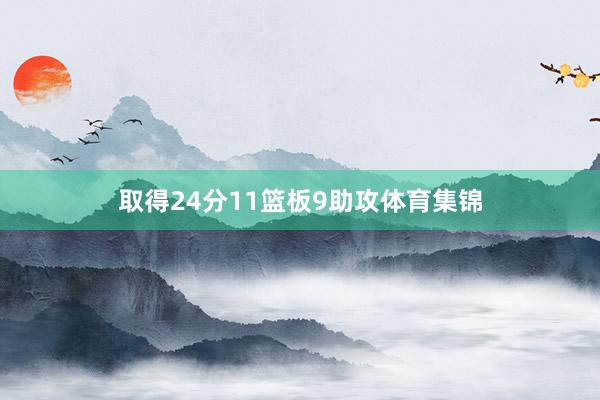 取得24分11篮板9助攻体育集锦